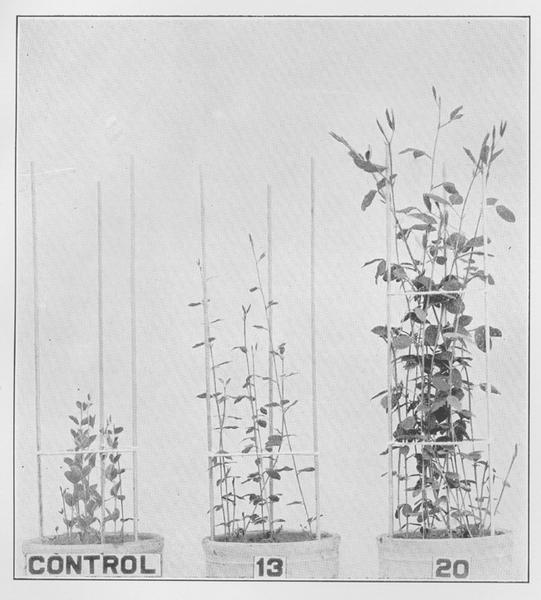 CONTROL

13

20